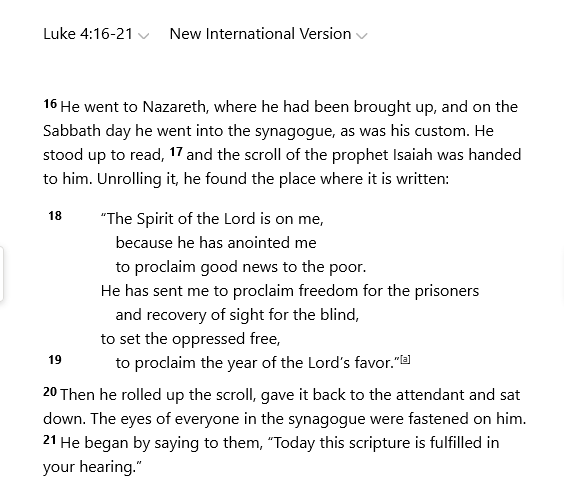 Luke 4:16-21 New International Version

16 He went to Nazareth, where he had been brought up, and on the Sabbath day he went into the synagogue, as was his custom. He stood up to read, 17 and the scroll of the prophet Isaiah was handed to him. Unrolling it, he found the place where it is written:

18 “The Spirit of the Lord is on me,
because he has anointed me
to proclaim good news to the poor.
He has sent me to proclaim freedom for the prisoners
and recovery of sight for the blind,
to set the oppressed free,
19 to proclaim the year of the Lord’s favor.”[a]

20 Then he rolled up the scroll, gave it back to the attendant and sat down. The eyes of everyone in the synagogue were fastened on him. 21 He began by saying to them, “Today this scripture is fulfilled in your hearing.”